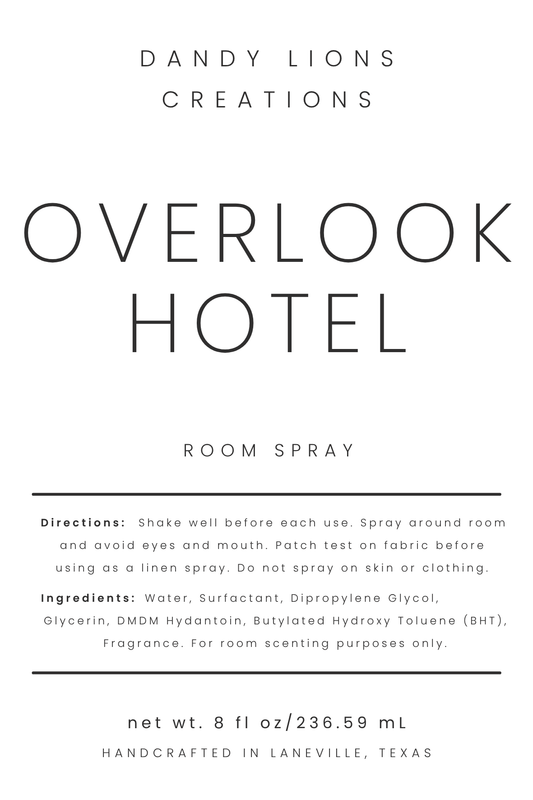 DANDY LIONS
CREATIONS

OVERLOOK
HOTEL

ROOM SPRAY

Directions: Shake well before each use. Spray around room and avoid eyes and mouth. Patch test on fabric before using as a linen spray. Do not spray on skin or clothing.

Ingredients: Water, Surfactant, Dipropylene Glycol, Glycerin, DMDM Hydantoin, Butylated Hydroxy Toluene (BHT), Fragrance. For room scenting purposes only.

net wt. 8 fl oz/236.59 mL
HANDCRAFTED IN LANEVILLE, TEXAS